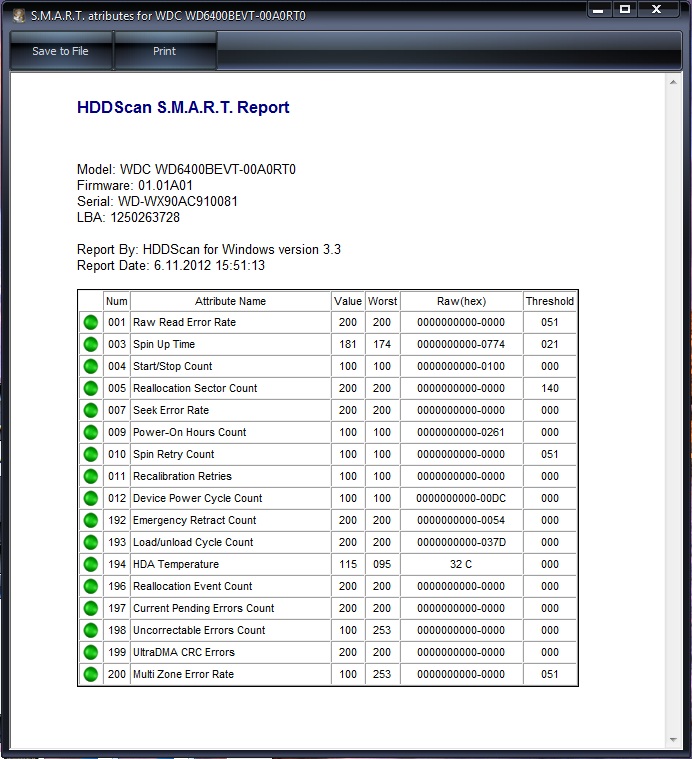 S.M.A.R.T. atributes for WDC WD6400BEVT-00A0RT0

Save to File
Print

HDDScan S.M.A.R.T. Report

Model: WDC WD6400BEVT-00A0RT0
Firmware: 01.01A01
Serial: WD-WX90AC910081
LBA: 1250263728

Report By: HDDScan for Windows version 3.3
Report Date: 6.11.2012 15:51:13

| | Num | Attribute Name | Value | Worst | Raw(hex) | Threshold |
|---|---|---|---|---|---|---|
| | 001 | Raw Read Error Rate | 200 | 200 | 0000000000-0000 | 051 |
| | 003 | Spin Up Time | 181 | 174 | 0000000000-0774 | 021 |
| | 004 | Start/Stop Count | 100 | 100 | 0000000000-0100 | 000 |
| | 005 | Reallocation Sector Count | 200 | 200 | 0000000000-0000 | 140 |
| | 007 | Seek Error Rate | 200 | 200 | 0000000000-0000 | 000 |
| | 009 | Power-On Hours Count | 100 | 100 | 0000000000-0261 | 000 |
| | 010 | Spin Retry Count | 100 | 100 | 0000000000-0000 | 051 |
| | 011 | Recalibration Retries | 100 | 100 | 0000000000-0000 | 000 |
| | 012 | Device Power Cycle Count | 100 | 100 | 0000000000-00DC | 000 |
| | 192 | Emergency Retract Count | 200 | 200 | 0000000000-0054 | 000 |
| | 193 | Load/unload Cycle Count | 200 | 200 | 0000000000-037D | 000 |
| | 194 | HDA Temperature | 115 | 095 | 32 C | 000 |
| | 196 | Reallocation Event Count | 200 | 200 | 0000000000-0000 | 000 |
| | 197 | Current Pending Errors Count | 200 | 200 | 0000000000-0000 | 000 |
| | 198 | Uncorrectable Errors Count | 100 | 253 | 0000000000-0000 | 000 |
| | 199 | UltraDMA CRC Errors | 200 | 200 | 0000000000-0000 | 000 |
| | 200 | Multi Zone Error Rate | 100 | 253 | 0000000000-0000 | 051 |